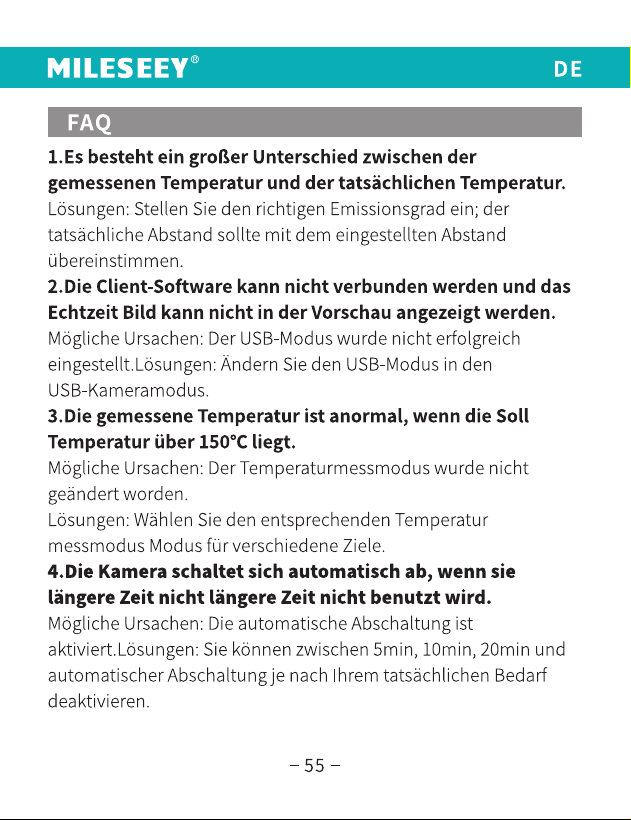 MILESEEY®
DE

FAQ

1.Es besteht ein großer Unterschied zwischen der gemessenen Temperatur und der tatsächlichen Temperatur.

Lösungen: Stellen Sie den richtigen Emissionsgrad ein; der tatsächliche Abstand sollte mit dem eingestellten Abstand übereinstimmen.

2.Die Client-Software kann nicht verbunden werden und das Echtzeit Bild kann nicht in der Vorschau angezeigt werden.

Mögliche Ursachen: Der USB-Modus wurde nicht erfolgreich eingestellt.Lösungen: Ändern Sie den USB-Modus in den USB-Kameramodus.

3.Die gemessene Temperatur ist anormal, wenn die Soll Temperatur über 150°C liegt.

Mögliche Ursachen: Der Temperaturmessmodus wurde nicht geändert worden.

Lösungen: Wählen Sie den entsprechenden Temperatur messmodus Modus für verschiedene Ziele.

4.Die Kamera schaltet sich automatisch ab, wenn sie längere Zeit nicht längere Zeit nicht benutzt wird.

Mögliche Ursachen: Die automatische Abschaltung ist aktiviert.Lösungen: Sie können zwischen 5min, 10min, 20min und automatischer Abschaltung je nach Ihrem tatsächlichen Bedarf deaktivieren.

– 55 –